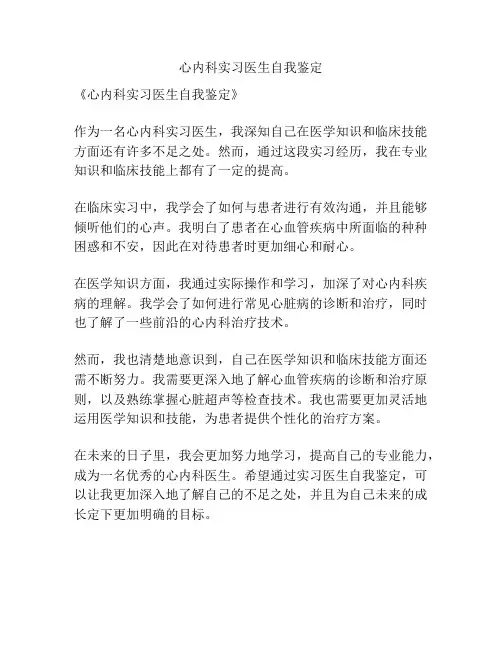 心内科实习医生自我鉴定

《心内科实习医生自我鉴定》

作为一名心内科实习医生，我深知自己在医学知识和临床技能方面还有许多不足之处。然而，通过这段实习经历，我在专业知识和临床技能上都有了一定的提高。

在临床实习中，我学会了如何与患者进行有效沟通，并且能够倾听他们的心声。我明白了患者在心血管疾病中所面临的种种困惑和不安，因此在对待患者时更加细心和耐心。

在医学知识方面，我通过实际操作和学习，加深了对心内科疾病的理解。我学会了如何进行常见心脏病的诊断和治疗，同时也了解了一些前沿的心内科治疗技术。

然而，我也清楚地意识到，自己在医学知识和临床技能方面还需不断努力。我需要更深入地了解心血管疾病的诊断和治疗原则，以及熟练掌握心脏超声等检查技术。我也需要更加灵活地运用医学知识和技能，为患者提供个性化的治疗方案。

在未来的日子里，我会更加努力地学习，提高自己的专业能力，成为一名优秀的心内科医生。希望通过实习医生自我鉴定，可以让我更加深入地了解自己的不足之处，并且为自己未来的成长定下更加明确的目标。